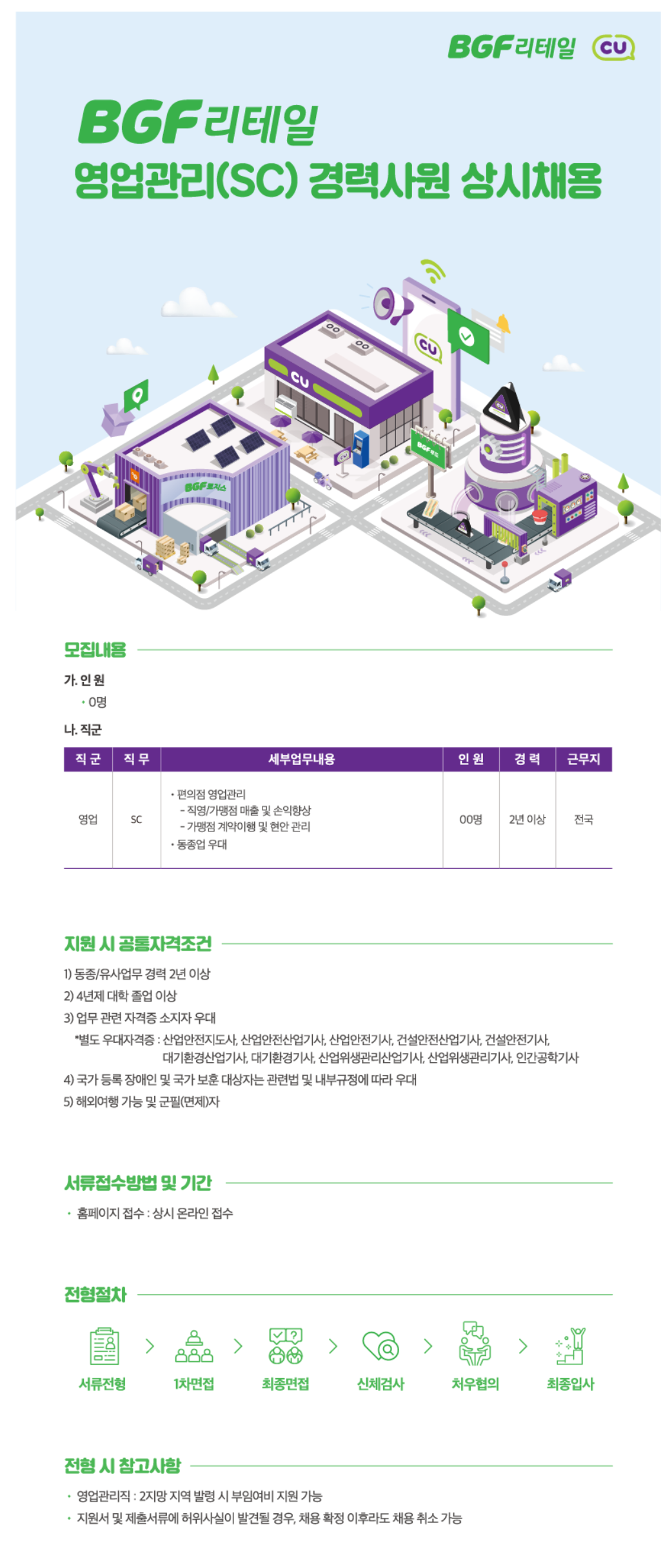 BGF리테일 CU

BGF리테일
영업관리(SC) 경력사원 상시채용

모집내용

가. 인 원
• 0명

나. 직군

| 직 군 | 직 무 | 세부업무내용 | 인 원 | 경 력 | 근무지 |
|---|---|---|---|---|---|
| 영업 | SC | • 편의점 영업관리 - 직영/가맹점 매출 및 손익향상 - 가맹점 계약이행 및 현안 관리 • 동종업 우대 | 00명 | 2년 이상 | 전국 |

지원 시 공통자격조건

1) 동종/유사업무 경력 2년 이상
2) 4년제 대학 졸업 이상
3) 업무 관련 자격증 소지자 우대
*별도 우대자격증 : 산업안전지도사, 산업안전산업기사, 산업안전기사, 건설안전산업기사, 건설안전기사, 대기환경산업기사, 대기환경기사, 산업위생관리산업기사, 산업위생관리기사, 인간공학기사
4) 국가 등록 장애인 및 국가 보훈 대상자는 관련법 및 내부규정에 따라 우대
5) 해외여행 가능 및 군필(면제)자

서류접수방법 및 기간

• 홈페이지 접수 : 상시 온라인 접수

전형절차

서류전형 > 1차면접 > 최종면접 > 신체검사 > 처우협의 > 최종입사

전형 시 참고사항

• 영업관리직 : 2지망 지역 발령 시 부임여비 지원 가능
• 지원서 및 제출서류에 허위사실이 발견될 경우, 채용 확정 이후라도 채용 취소 가능